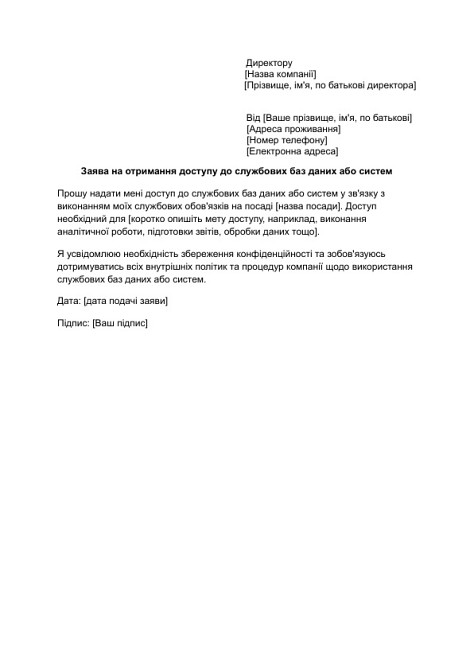 Директору
[Назва компанії]
[Прізвище, ім'я, по батькові директора]

Від [Ваше прізвище, ім'я, по батькові]
[Адреса проживання]
[Номер телефону]
[Електронна адреса]

Заява на отримання доступу до службових баз даних або систем

Прошу надати мені доступ до службових баз даних або систем у зв'язку з виконанням моїх службових обов'язків на посаді [назва посади]. Доступ необхідний для [коротко опишіть мету доступу, наприклад, виконання аналітичної роботи, підготовки звітів, обробки даних тощо].

Я усвідомлюю необхідність збереження конфіденційності та зобов'язуюсь дотримуватись всіх внутрішніх політик та процедур компанії щодо використання службових баз даних або систем.

Дата: [дата подачі заяви]

Підпис: [Ваш підпис]